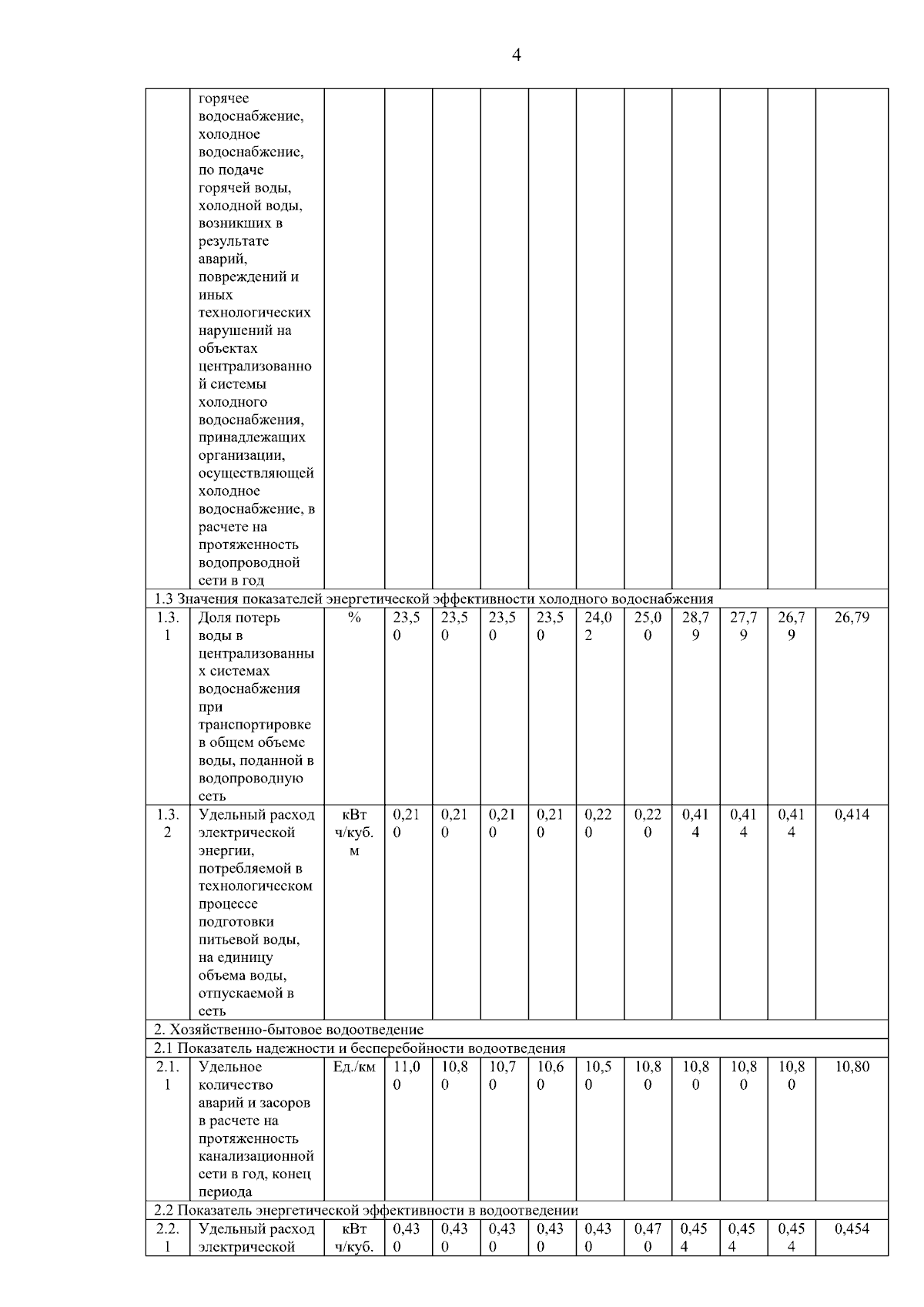 4

| | | | | | | | | | | | | |
|---|---|---|---|---|---|---|---|---|---|---|---|---|
| | горячее водоснабжение, холодное водоснабжение, по подаче горячей воды, холодной воды, возникших в результате аварий, повреждений и иных технологических нарушений на объектах централизованной системы холодного водоснабжения, принадлежащих организации, осуществляющей холодное водоснабжение, в расчете на протяженность водопроводной сети в год | | | | | | | | | | | |
| 1.3 Значения показателей энергетической эффективности холодного водоснабжения | | | | | | | | | | | | |
| 1.3.1 | Доля потерь воды в централизованных системах водоснабжения при транспортировке в общем объеме воды, поданной в водопроводную сеть | % | 23,50 | 23,50 | 23,50 | 23,50 | 24,02 | 25,00 | 28,79 | 27,79 | 26,79 | 26,79 |
| 1.3.2 | Удельный расход электрической энергии, потребляемой в технологическом процессе подготовки питьевой воды, на единицу объема воды, отпускаемой в сеть | кВт ч/куб. м | 0,210 | 0,210 | 0,210 | 0,210 | 0,220 | 0,220 | 0,414 | 0,414 | 0,414 | 0,414 |
| 2. Хозяйственно-бытовое водоотведение | | | | | | | | | | | | |
| 2.1 Показатель надежности и бесперебойности водоотведения | | | | | | | | | | | | |
| 2.1.1 | Удельное количество аварий и засоров в расчете на протяженность канализационной сети в год, конец периода | Ед./км | 11,00 | 10,80 | 10,70 | 10,60 | 10,50 | 10,80 | 10,80 | 10,80 | 10,80 | 10,80 |
| 2.2 Показатель энергетической эффективности в водоотведении | | | | | | | | | | | | |
| 2.2.1 | Удельный расход электрической | кВт ч/куб. | 0,430 | 0,430 | 0,430 | 0,430 | 0,430 | 0,470 | 0,454 | 0,454 | 0,454 | 0,454 |